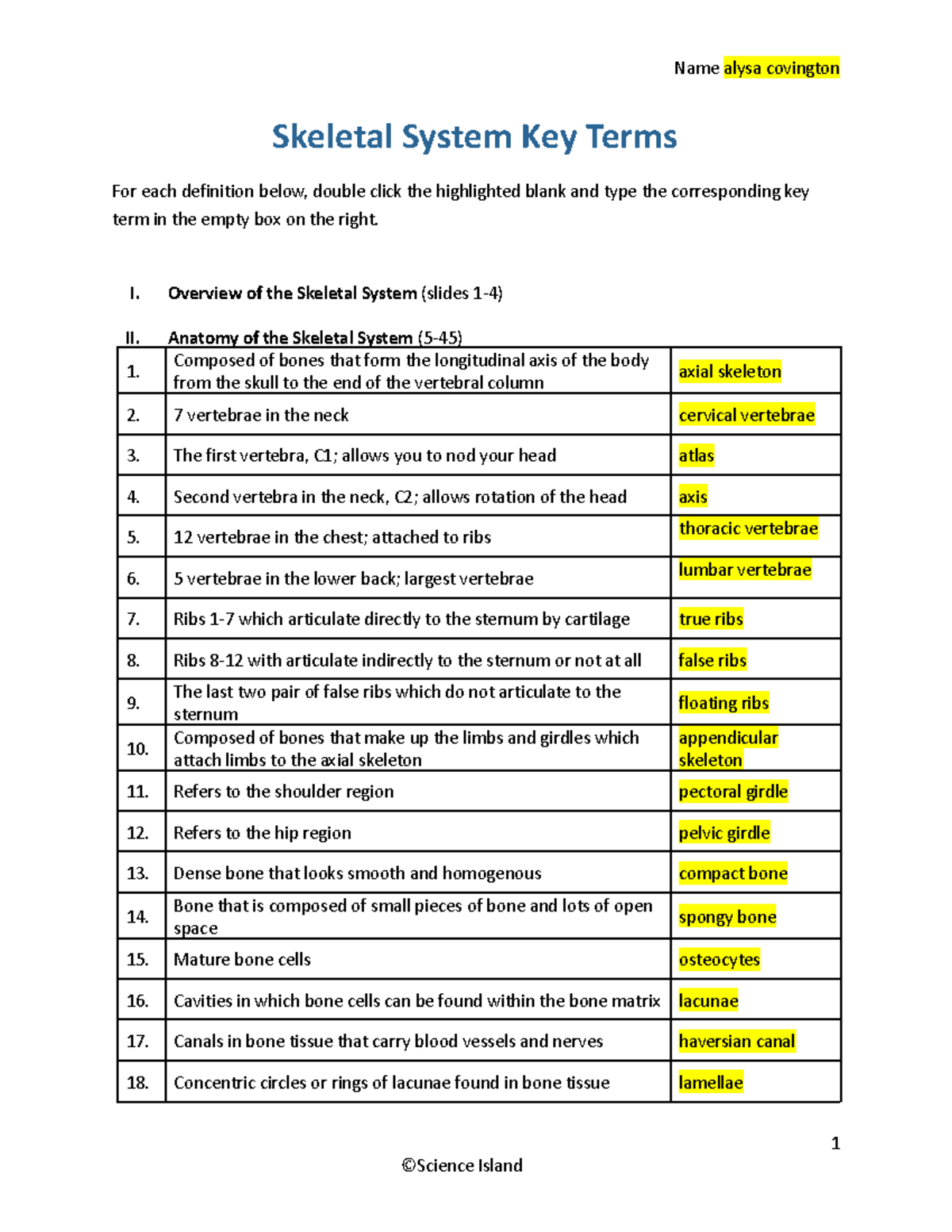 Name alysa covington

Skeletal System Key Terms

For each definition below, double click the highlighted blank and type the corresponding key term in the empty box on the right.

I. Overview of the Skeletal System (slides 1-4)

II. Anatomy of the Skeletal System (5-45)

| | | |
|---|---|---|
| 1. | Composed of bones that form the longitudinal axis of the body from the skull to the end of the vertebral column | axial skeleton |
| 2. | 7 vertebrae in the neck | cervical vertebrae |
| 3. | The first vertebra, C1; allows you to nod your head | atlas |
| 4. | Second vertebra in the neck, C2; allows rotation of the head | axis |
| 5. | 12 vertebrae in the chest; attached to ribs | thoracic vertebrae |
| 6. | 5 vertebrae in the lower back; largest vertebrae | lumbar vertebrae |
| 7. | Ribs 1-7 which articulate directly to the sternum by cartilage | true ribs |
| 8. | Ribs 8-12 with articulate indirectly to the sternum or not at all | false ribs |
| 9. | The last two pair of false ribs which do not articulate to the sternum | floating ribs |
| 10. | Composed of bones that make up the limbs and girdles which attach limbs to the axial skeleton | appendicular skeleton |
| 11. | Refers to the shoulder region | pectoral girdle |
| 12. | Refers to the hip region | pelvic girdle |
| 13. | Dense bone that looks smooth and homogenous | compact bone |
| 14. | Bone that is composed of small pieces of bone and lots of open space | spongy bone |
| 15. | Mature bone cells | osteocytes |
| 16. | Cavities in which bone cells can be found within the bone matrix | lacunae |
| 17. | Canals in bone tissue that carry blood vessels and nerves | haversian canal |
| 18. | Concentric circles or rings of lacunae found in bone tissue | lamellae |

1

©Science Island